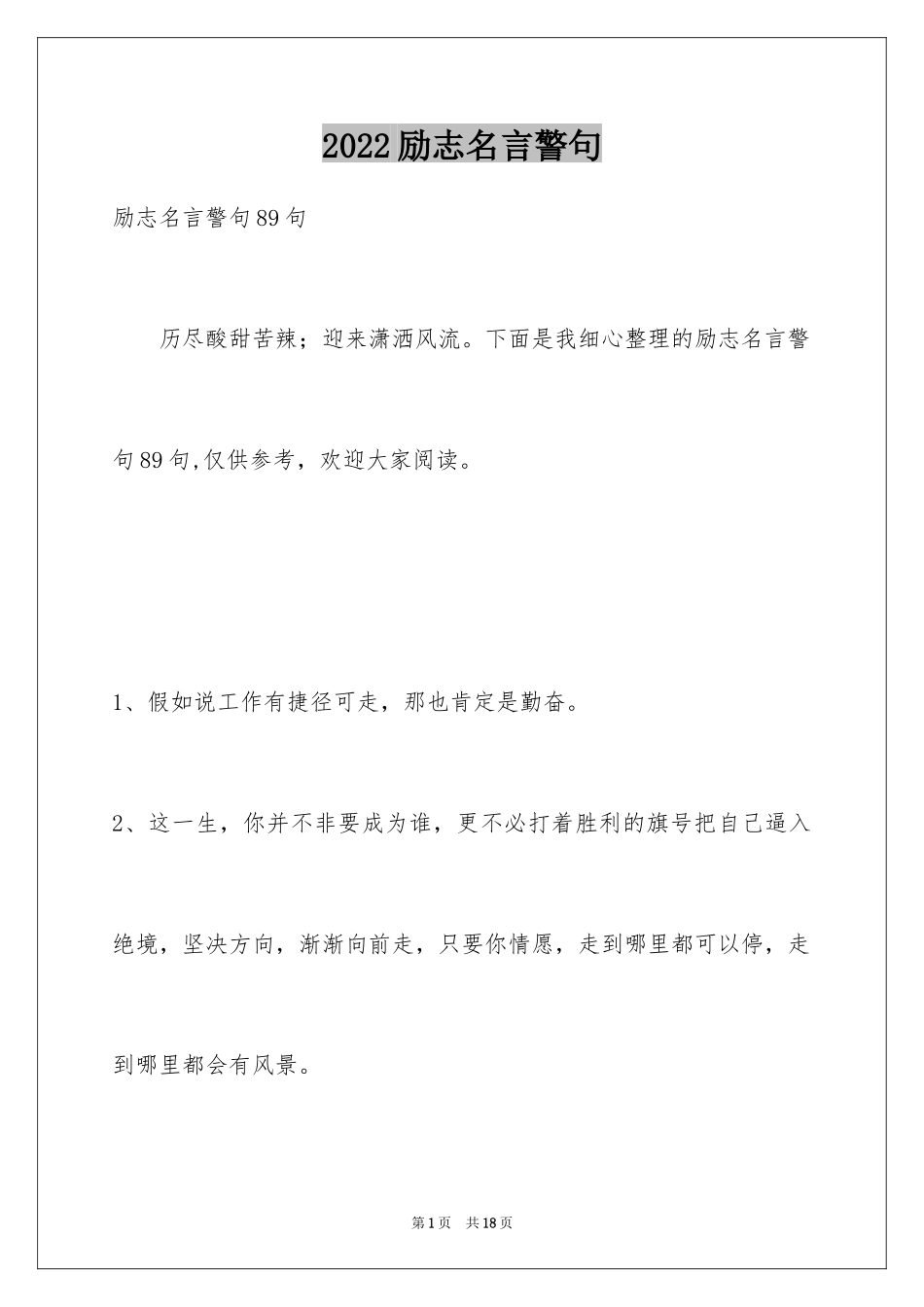 2022励志名言警句

励志名言警句89句

历尽酸甜苦辣；迎来潇洒风流。下面是我细心整理的励志名言警句89句,仅供参考，欢迎大家阅读。

1、假如说工作有捷径可走，那也肯定是勤奋。

2、这一生，你并不非要成为谁，更不必打着胜利的旗号把自己逼入绝境，坚决方向，渐渐向前走，只要你情愿，走到哪里都可以停，走到哪里都会有风景。

第1页 共18页